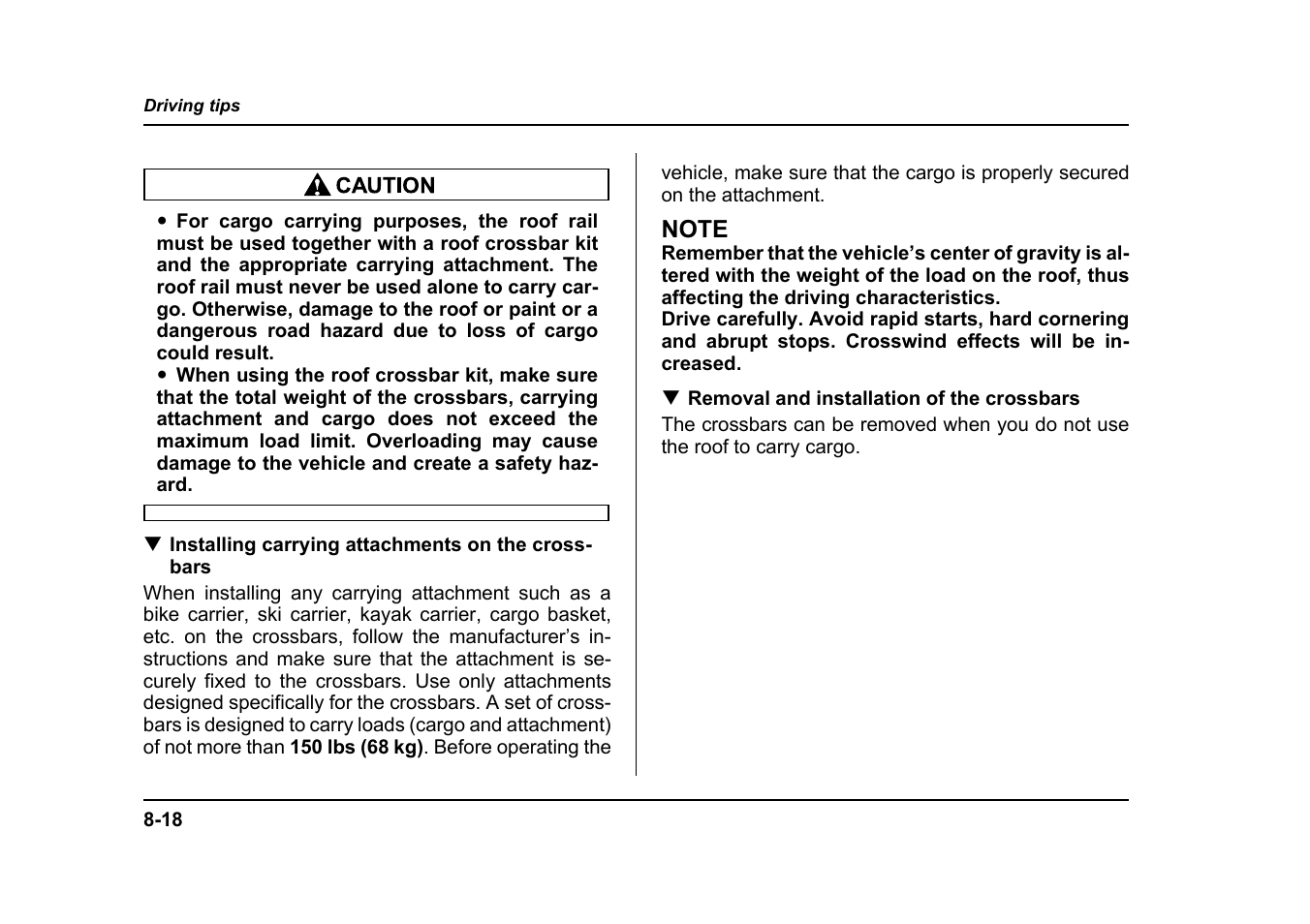 Driving tips

CAUTION

• For cargo carrying purposes, the roof rail must be used together with a roof crossbar kit and the appropriate carrying attachment. The roof rail must never be used alone to carry cargo. Otherwise, damage to the roof or paint or a dangerous road hazard due to loss of cargo could result.
• When using the roof crossbar kit, make sure that the total weight of the crossbars, carrying attachment and cargo does not exceed the maximum load limit. Overloading may cause damage to the vehicle and create a safety hazard.

▼ Installing carrying attachments on the crossbars

When installing any carrying attachment such as a bike carrier, ski carrier, kayak carrier, cargo basket, etc. on the crossbars, follow the manufacturer's instructions and make sure that the attachment is securely fixed to the crossbars. Use only attachments designed specifically for the crossbars. A set of crossbars is designed to carry loads (cargo and attachment) of not more than 150 lbs (68 kg). Before operating the vehicle, make sure that the cargo is properly secured on the attachment.

NOTE
Remember that the vehicle's center of gravity is altered with the weight of the load on the roof, thus affecting the driving characteristics.
Drive carefully. Avoid rapid starts, hard cornering and abrupt stops. Crosswind effects will be increased.

▼ Removal and installation of the crossbars

The crossbars can be removed when you do not use the roof to carry cargo.

8-18